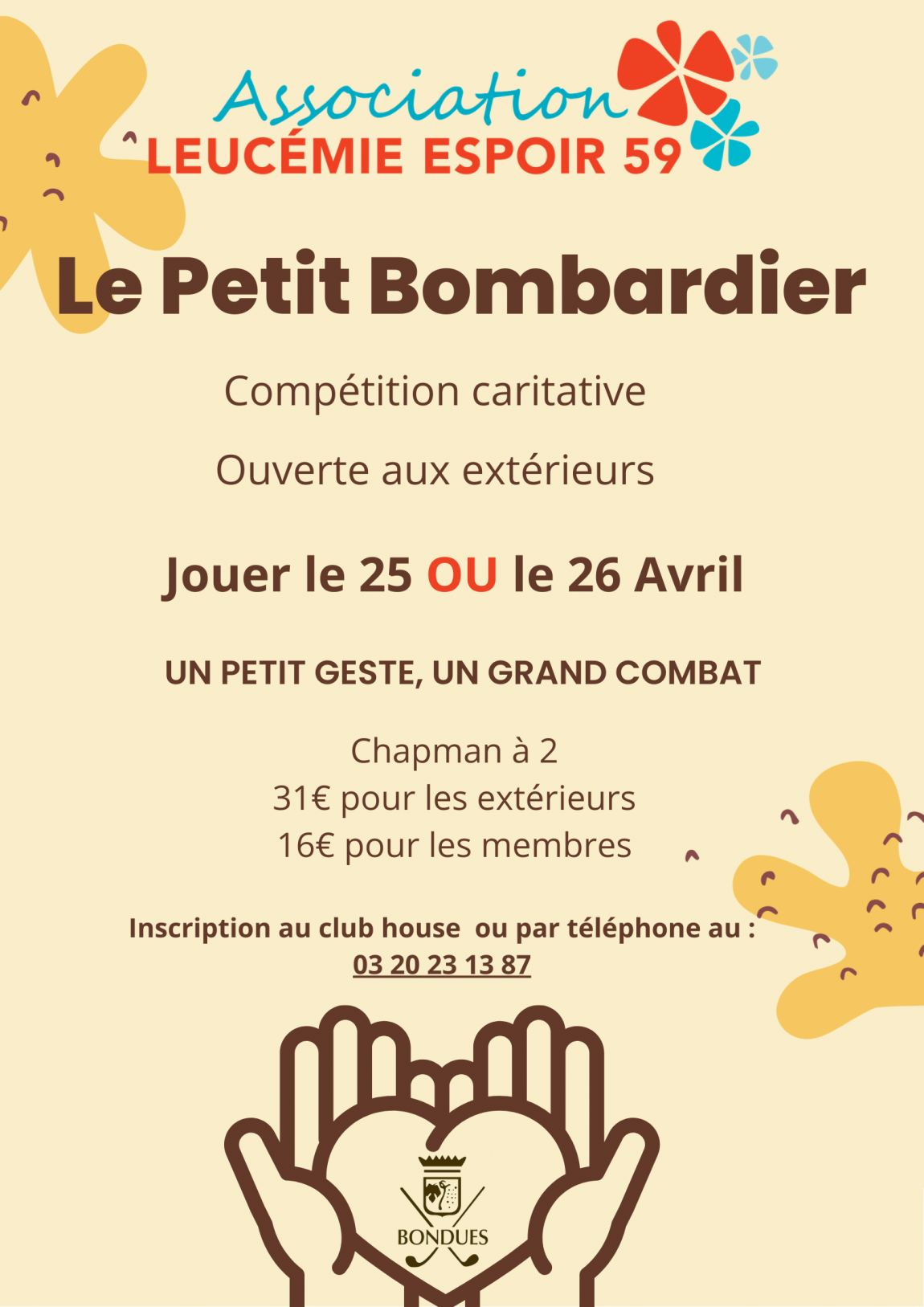 Association
LEUCÉMIE ESPOIR 59

Le Petit Bombardier

Compétition caritative

Ouverte aux extérieurs

Jouer le 25 OU le 26 Avril

UN PETIT GESTE, UN GRAND COMBAT

Chapman à 2
31€ pour les extérieurs
16€ pour les membres

Inscription au club house ou par téléphone au :
03 20 23 13 87

BONDUES